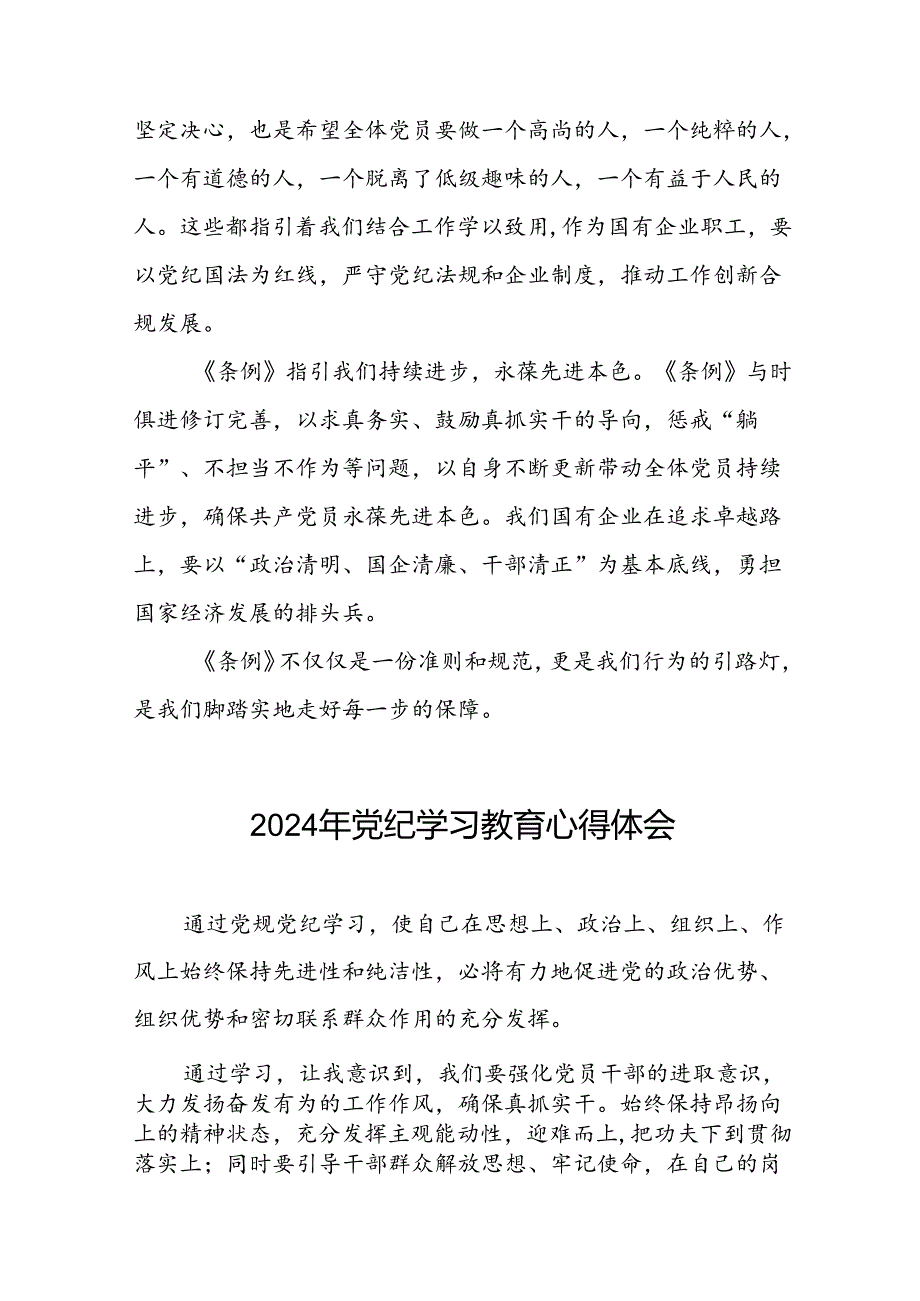 坚定决心，也是希望全体党员要做一个高尚的人，一个纯粹的人，一个有道德的人，一个脱离了低级趣味的人，一个有益于人民的人。这些都指引着我们结合工作学以致用，作为国有企业职工，要以党纪国法为红线，严守党纪法规和企业制度，推动工作创新合规发展。

《条例》指引我们持续进步，永葆先进本色。《条例》与时俱进修订完善，以求真务实、鼓励真抓实干的导向，惩戒“躺平”、不担当不作为等问题，以自身不断更新带动全体党员持续进步，确保共产党员永葆先进本色。我们国有企业在追求卓越路上，要以“政治清明、国企清廉、干部清正”为基本底线，勇担国家经济发展的排头兵。

《条例》不仅仅是一份准则和规范，更是我们行为的引路灯，是我们脚踏实地走好每一步的保障。

2024年党纪学习教育心得体会

通过党规党纪学习，使自己在思想上、政治上、组织上、作风上始终保持先进性和纯洁性，必将有力地促进党的政治优势、组织优势和密切联系群众作用的充分发挥。

通过学习，让我意识到，我们要强化党员干部的进取意识，大力发扬奋发有为的工作作风，确保真抓实干。始终保持昂扬向上的精神状态，充分发挥主观能动性，迎难而上，把功夫下到贯彻落实上；同时要引导干部群众解放思想、牢记使命，在自己的岗